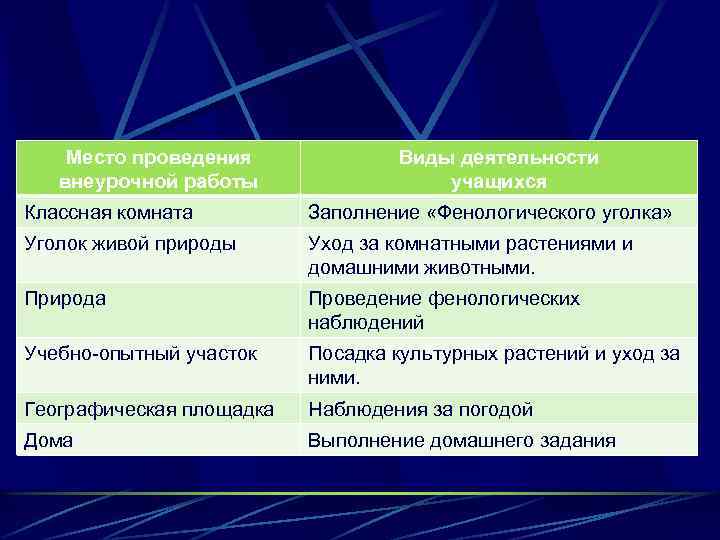 | Место проведения внеурочной работы | Виды деятельности учащихся |
|---|---|
| Классная комната | Заполнение «Фенологического уголка» |
| Уголок живой природы | Уход за комнатными растениями и домашними животными. |
| Природа | Проведение фенологических наблюдений |
| Учебно-опытный участок | Посадка культурных растений и уход за ними. |
| Географическая площадка | Наблюдения за погодой |
| Дома | Выполнение домашнего задания |